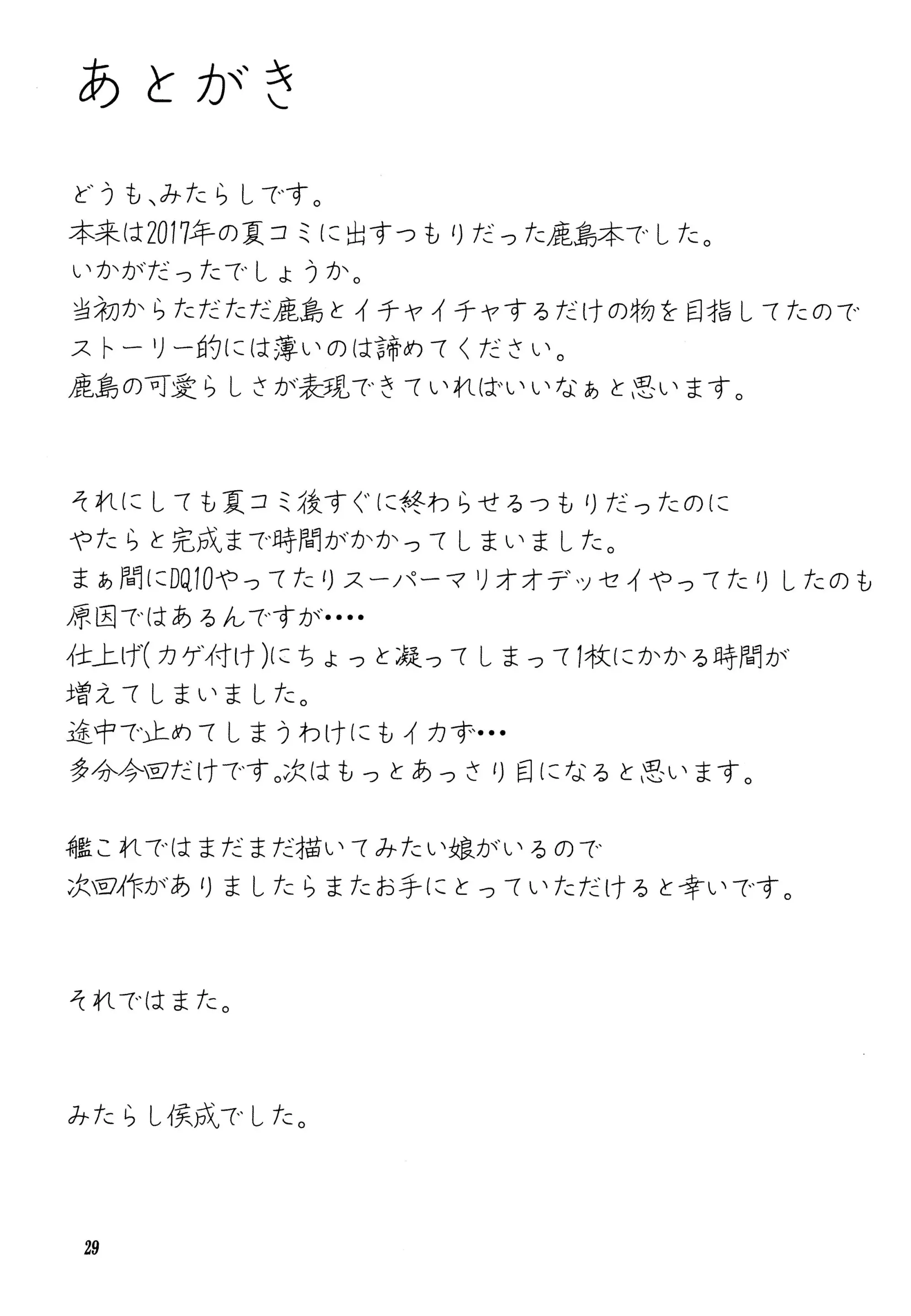 あとがき

どうも、みたらしです。
本来は2017年の夏コミに出すつもりだった鹿島本でした。
いかがだったでしょうか。
当初からただただ鹿島とイチャイチャするだけの物を目指してたので
ストーリー的には薄いのは諦めてください。
鹿島の可愛らしさが表現できていればいいなぁと思います。

それにしても夏コミ後すぐに終わらせるつもりだったのに
やたらと完成まで時間がかかってしまいました。
まぁ間にDQ10やってたりスーパーマリオオデッセイやってたりしたのも
原因ではあるんですが・・・・
仕上げ(カゲ付け)にちょっと凝ってしまって1枚にかかる時間が
増えてしまいました。
途中で止めてしまうわけにもイカず・・・
多分今回だけです。次はもっとあっさり目になると思います。

艦これではまだまだ描いてみたい娘がいるので
次回作がありましたらまたお手にとっていただけると幸いです。

それではまた。

みたらし侯成でした。

29